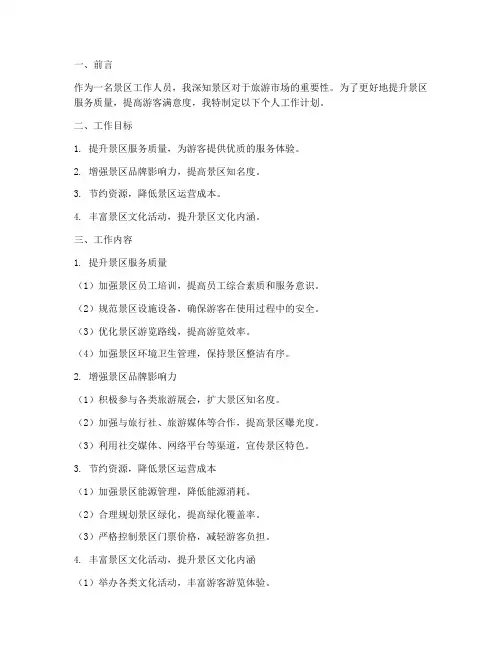 一、前言

作为一名景区工作人员，我深知景区对于旅游市场的重要性。为了更好地提升景区服务质量，提高游客满意度，我特制定以下个人工作计划。

二、工作目标

1. 提升景区服务质量，为游客提供优质的服务体验。

2. 增强景区品牌影响力，提高景区知名度。

3. 节约资源，降低景区运营成本。

4. 丰富景区文化活动，提升景区文化内涵。

三、工作内容

1. 提升景区服务质量

（1）加强景区员工培训，提高员工综合素质和服务意识。

（2）规范景区设施设备，确保游客在使用过程中的安全。

（3）优化景区游览路线，提高游览效率。

（4）加强景区环境卫生管理，保持景区整洁有序。

2. 增强景区品牌影响力

（1）积极参与各类旅游展会，扩大景区知名度。

（2）加强与旅行社、旅游媒体等合作，提高景区曝光度。

（3）利用社交媒体、网络平台等渠道，宣传景区特色。

3. 节约资源，降低景区运营成本

（1）加强景区能源管理，降低能源消耗。

（2）合理规划景区绿化，提高绿化覆盖率。

（3）严格控制景区门票价格，减轻游客负担。

4. 丰富景区文化活动，提升景区文化内涵

（1）举办各类文化活动，丰富游客游览体验。